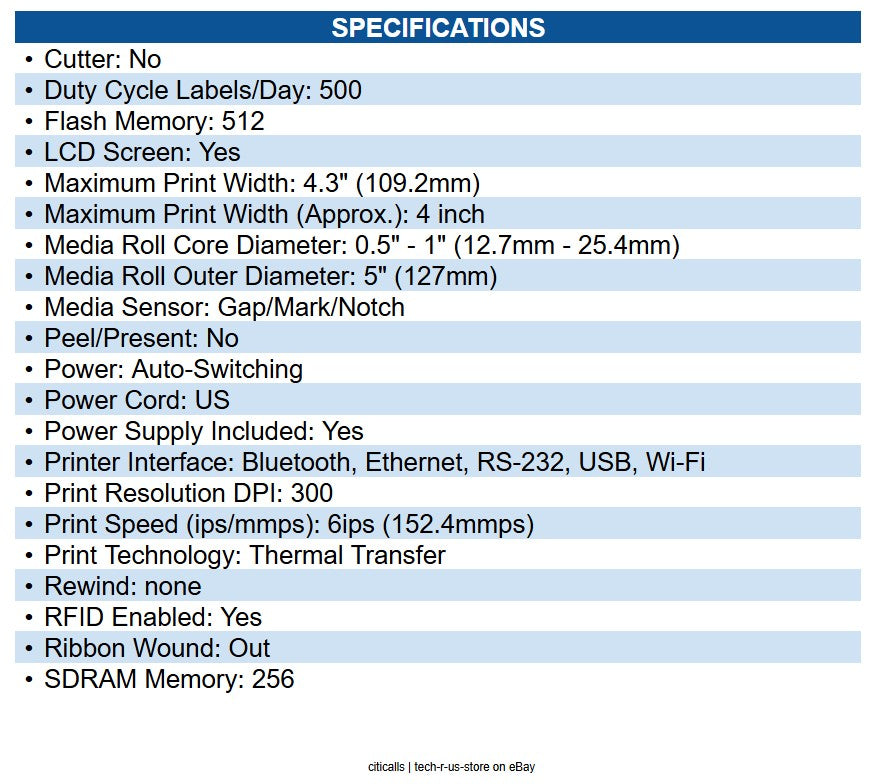 SPECIFICATIONS

• Cutter: No
• Duty Cycle Labels/Day: 500
• Flash Memory: 512
• LCD Screen: Yes
• Maximum Print Width: 4.3" (109.2mm)
• Maximum Print Width (Approx.): 4 inch
• Media Roll Core Diameter: 0.5" - 1" (12.7mm - 25.4mm)
• Media Roll Outer Diameter: 5" (127mm)
• Media Sensor: Gap/Mark/Notch
• Peel/Present: No
• Power: Auto-Switching
• Power Cord: US
• Power Supply Included: Yes
• Printer Interface: Bluetooth, Ethernet, RS-232, USB, Wi-Fi
• Print Resolution DPI: 300
• Print Speed (ips/mmps): 6ips (152.4mmps)
• Print Technology: Thermal Transfer
• Rewind: none
• RFID Enabled: Yes
• Ribbon Wound: Out
• SDRAM Memory: 256

citicalls | tech-r-us-store on eBay